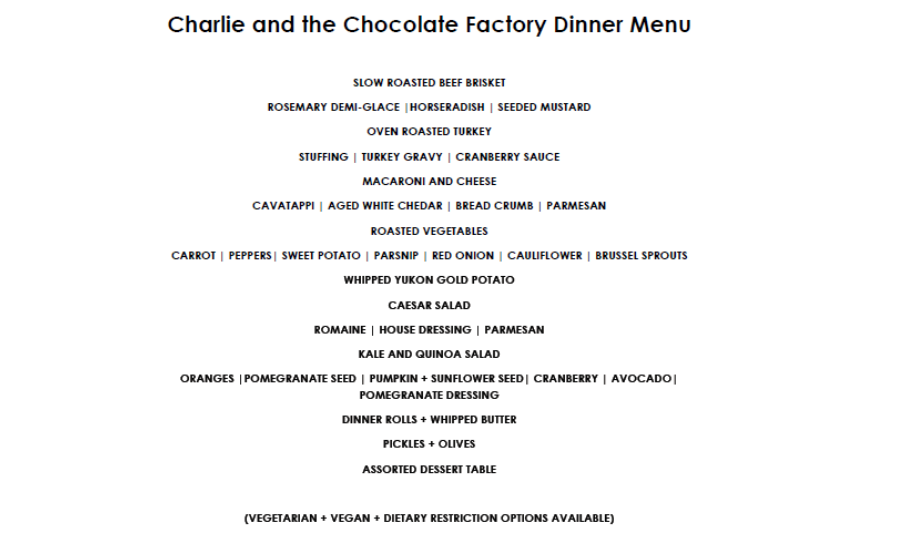 Charlie and the Chocolate Factory Dinner Menu

SLOW ROASTED BEEF BRISKET

ROSEMARY DEMI-GLACE |HORSERADISH | SEEDED MUSTARD

OVEN ROASTED TURKEY

STUFFING | TURKEY GRAVY | CRANBERRY SAUCE

MACARONI AND CHEESE

CAVATAPPI | AGED WHITE CHEDAR | BREAD CRUMB | PARMESAN

ROASTED VEGETABLES

CARROT | PEPPERS| SWEET POTATO | PARSNIP | RED ONION | CAULIFLOWER | BRUSSEL SPROUTS

WHIPPED YUKON GOLD POTATO

CAESAR SALAD

ROMAINE | HOUSE DRESSING | PARMESAN

KALE AND QUINOA SALAD

ORANGES |POMEGRANATE SEED | PUMPKIN + SUNFLOWER SEED| CRANBERRY | AVOCADO| POMEGRANATE DRESSING

DINNER ROLLS + WHIPPED BUTTER

PICKLES + OLIVES

ASSORTED DESSERT TABLE

(VEGETARIAN + VEGAN + DIETARY RESTRICTION OPTIONS AVAILABLE)